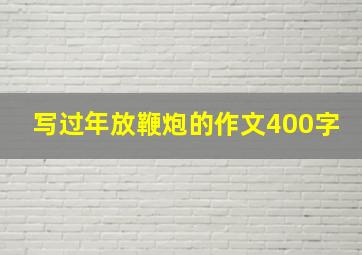 写过年放鞭炮的作文400字